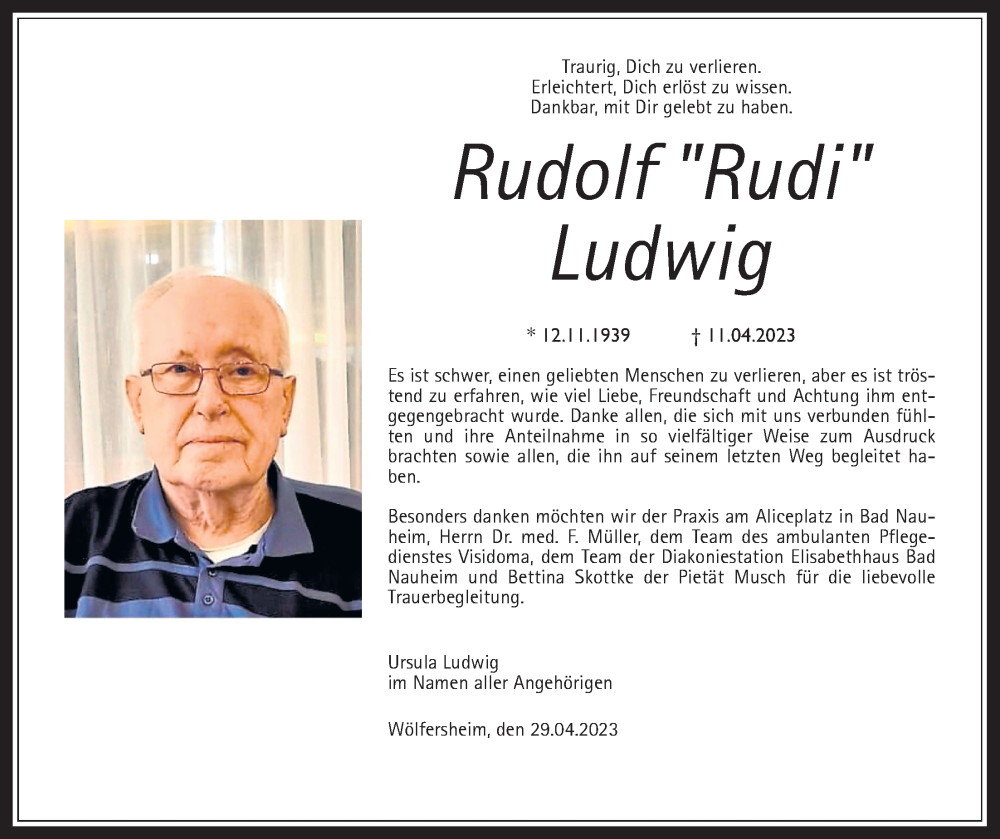 Traurig, Dich zu verlieren.
Erleichtert, Dich erlöst zu wissen.
Dankbar, mit Dir gelebt zu haben.

Rudolf "Rudi" Ludwig

* 12.11.1939 † 11.04.2023

Es ist schwer, einen geliebten Menschen zu verlieren, aber es ist tröstend zu erfahren, wie viel Liebe, Freundschaft und Achtung ihm entgegengebracht wurde. Danke allen, die sich mit uns verbunden fühlten und ihre Anteilnahme in so vielfältiger Weise zum Ausdruck brachten sowie allen, die ihn auf seinem letzten Weg begleitet haben.

Besonders danken möchten wir der Praxis am Aliceplatz in Bad Nauheim, Herrn Dr. med. F. Müller, dem Team des ambulanten Pflegedienstes Visidoma, dem Team der Diakoniestation Elisabethhaus Bad Nauheim und Bettina Skottke der Pietät Musch für die liebevolle Trauerbegleitung.

Ursula Ludwig
im Namen aller Angehörigen

Wölfersheim, den 29.04.2023